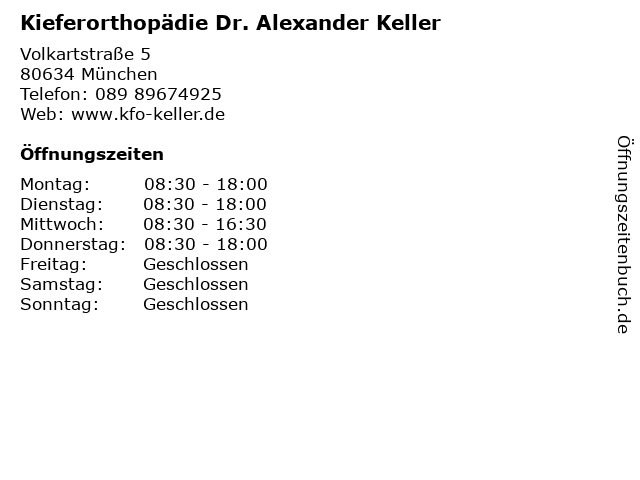 Kieferorthopädie Dr. Alexander Keller

Volkartstraße 5
80634 München
Telefon: 089 89674925
Web: www.kfo-keller.de

Öffnungszeiten

Montag: 08:30 - 18:00
Dienstag: 08:30 - 18:00
Mittwoch: 08:30 - 16:30
Donnerstag: 08:30 - 18:00
Freitag: Geschlossen
Samstag: Geschlossen
Sonntag: Geschlossen

Öffnungszeitenbuch.de